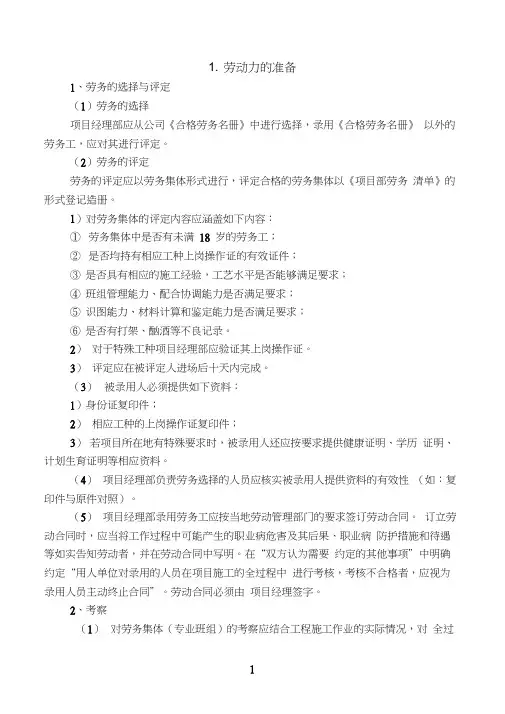 1. 劳动力的准备

1、劳务的选择与评定

（1）劳务的选择

项目经理部应从公司《合格劳务名册》中进行选择，录用《合格劳务名册》 以外的劳务工，应对其进行评定。

（2）劳务的评定

劳务的评定应以劳务集体形式进行，评定合格的劳务集体以《项目部劳务 清单》的形式登记造册。

1）对劳务集体的评定内容应涵盖如下内容：

① 劳务集体中是否有未满 18 岁的劳务工；

② 是否均持有相应工种上岗操作证的有效证件；

③ 是否具有相应的施工经验，工艺水平是否能够满足要求；

④ 班组管理能力、配合协调能力是否满足要求；

⑤ 识图能力、材料计算和鉴定能力是否满足要求；

⑥ 是否有打架、酗酒等不良记录。

2） 对于特殊工种项目经理部应验证其上岗操作证。

3） 评定应在被评定人进场后十天内完成。

（3） 被录用人必须提供如下资料：

1）身份证复印件；

2） 相应工种的上岗操作证复印件；

3） 若项目所在地有特殊要求时，被录用人还应按要求提供健康证明、学历 证明、计划生育证明等相应资料。

（4） 项目经理部负责劳务选择的人员应核实被录用人提供资料的有效性 （如：复印件与原件对照）。

（5） 项目经理部录用劳务工应按当地劳动管理部门的要求签订劳动合同。 订立劳动合同时，应当将工作过程中可能产生的职业病危害及其后果、职业病 防护措施和待遇等如实告知劳动者，并在劳动合同中写明。在“双方认为需要 约定的其他事项”中明确约定“用人单位对录用的人员在项目施工的全过程中 进行考核，考核不合格者，应视为录用人员主动终止合同”。劳动合同必须由 项目经理签字。

2、考察

（1） 对劳务集体（专业班组）的考察应结合工程施工作业的实际情况，对 全过

1